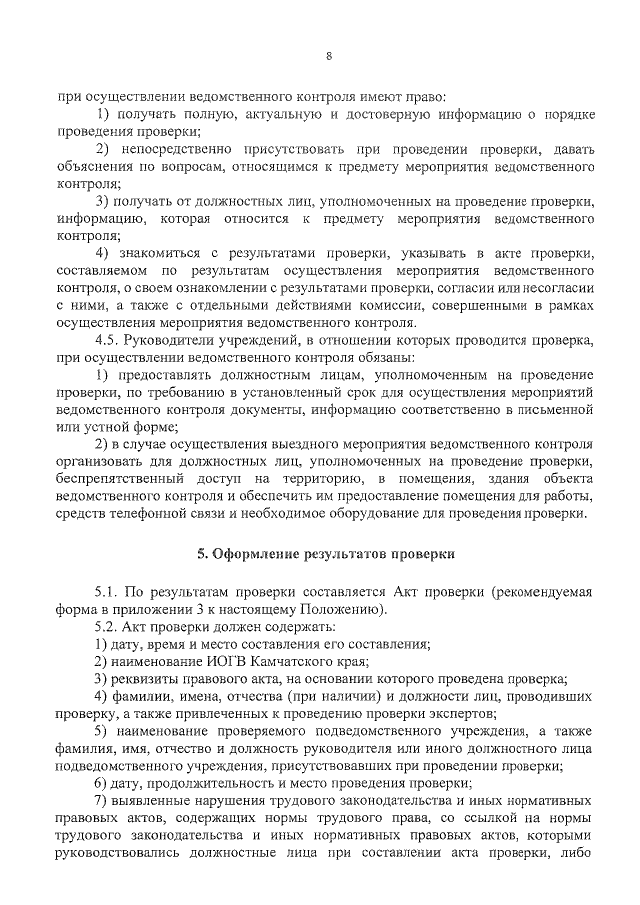 8

при осуществлении ведомственного контроля имеют право:

1) получать полную, актуальную и достоверную информацию о порядке проведения проверки;

2) непосредственно присутствовать при проведении проверки, давать объяснения по вопросам, относящимся к предмету мероприятия ведомственного контроля;

3) получать от должностных лиц, уполномоченных на проведение проверки, информацию, которая относится к предмету мероприятия ведомственного контроля;

4) знакомиться с результатами проверки, указывать в акте проверки, составляемом по результатам осуществления мероприятия ведомственного контроля, о своем ознакомлении с результатами проверки, согласии или несогласии с ними, а также с отдельными действиями комиссии, совершенными в рамках осуществления мероприятия ведомственного контроля.

4.5. Руководители учреждений, в отношении которых проводится проверка, при осуществлении ведомственного контроля обязаны:

1) предоставлять должностным лицам, уполномоченным на проведение проверки, по требованию в установленный срок для осуществления мероприятий ведомственного контроля документы, информацию соответственно в письменной или устной форме;

2) в случае осуществления выездного мероприятия ведомственного контроля организовать для должностных лиц, уполномоченных на проведение проверки, беспрепятственный доступ на территорию, в помещения, здания объекта ведомственного контроля и обеспечить им предоставление помещения для работы, средств телефонной связи и необходимое оборудование для проведения проверки.

5. Оформление результатов проверки

5.1. По результатам проверки составляется Акт проверки (рекомендуемая форма в приложении 3 к настоящему Положению).

5.2. Акт проверки должен содержать:

1) дату, время и место составления его составления;

2) наименование ИОГВ Камчатского края;

3) реквизиты правового акта, на основании которого проведена проверка;

4) фамилии, имена, отчества (при наличии) и должности лиц, проводивших проверку, а также привлеченных к проведению проверки экспертов;

5) наименование проверяемого подведомственного учреждения, а также фамилия, имя, отчество и должность руководителя или иного должностного лица подведомственного учреждения, присутствовавших при проведении проверки;

6) дату, продолжительность и место проведения проверки;

7) выявленные нарушения трудового законодательства и иных нормативных правовых актов, содержащих нормы трудового права, со ссылкой на нормы трудового законодательства и иных нормативных правовых актов, которыми руководствовались должностные лица при составлении акта проверки, либо